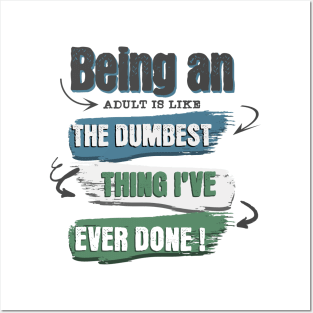 Being an
ADULT IS LIKE
THE DUMBEST
THING I'VE
EVER DONE !